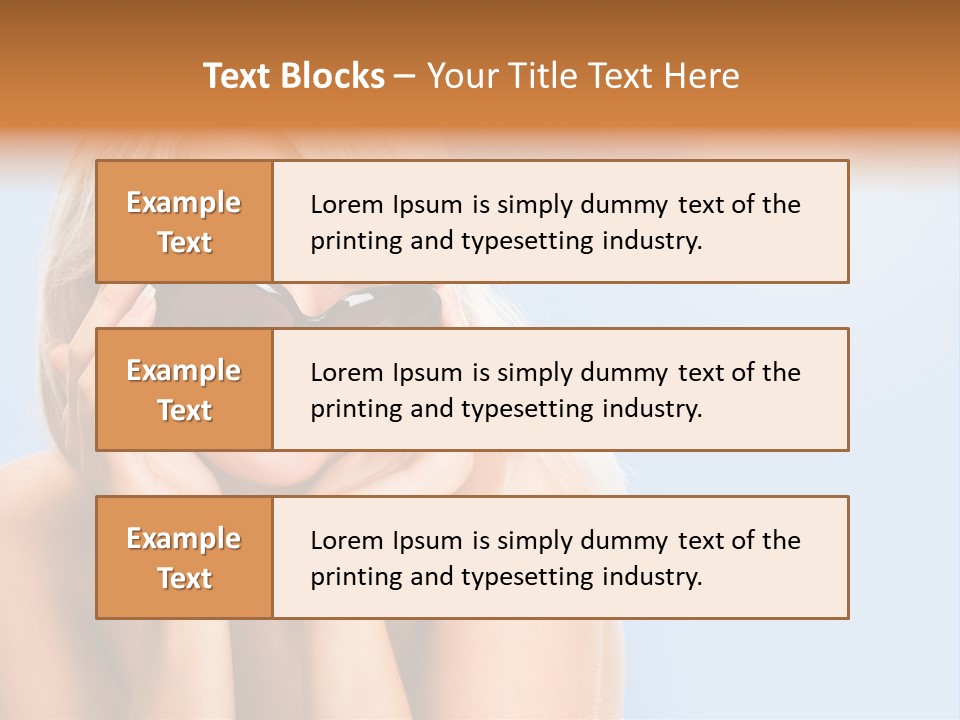 Text Blocks – Your Title Text Here

Example Text

Lorem Ipsum is simply dummy text of the printing and typesetting industry.

Example Text

Lorem Ipsum is simply dummy text of the printing and typesetting industry.

Example Text

Lorem Ipsum is simply dummy text of the printing and typesetting industry.